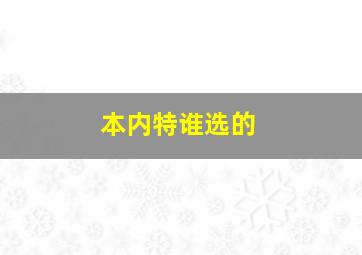 本内特谁选的